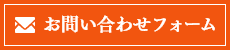 お問い合わせフォーム